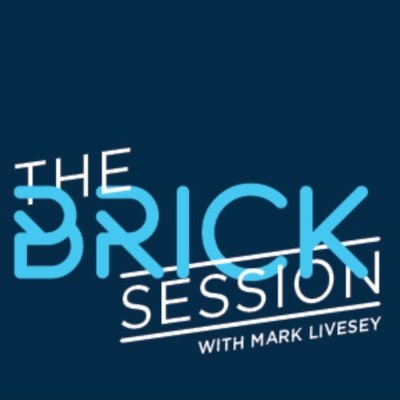 THE BRICK SESSION
WITH MARK LIVESEY